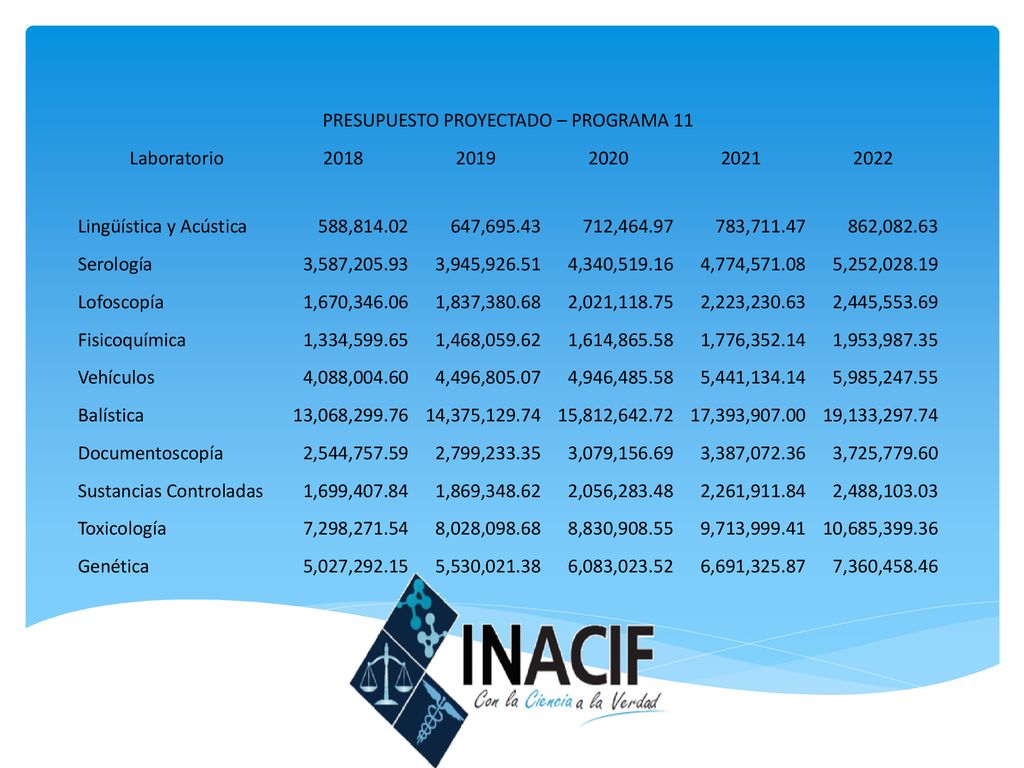 PRESUPUESTO PROYECTADO – PROGRAMA 11

| Laboratorio | 2018 | 2019 | 2020 | 2021 | 2022 |
|---|---|---|---|---|---|
| Lingüística y Acústica | 588,814.02 | 647,695.43 | 712,464.97 | 783,711.47 | 862,082.63 |
| Serología | 3,587,205.93 | 3,945,926.51 | 4,340,519.16 | 4,774,571.08 | 5,252,028.19 |
| Lofoscopía | 1,670,346.06 | 1,837,380.68 | 2,021,118.75 | 2,223,230.63 | 2,445,553.69 |
| Fisicoquímica | 1,334,599.65 | 1,468,059.62 | 1,614,865.58 | 1,776,352.14 | 1,953,987.35 |
| Vehículos | 4,088,004.60 | 4,496,805.07 | 4,946,485.58 | 5,441,134.14 | 5,985,247.55 |
| Balística | 13,068,299.76 | 14,375,129.74 | 15,812,642.72 | 17,393,907.00 | 19,133,297.74 |
| Documentoscopía | 2,544,757.59 | 2,799,233.35 | 3,079,156.69 | 3,387,072.36 | 3,725,779.60 |
| Sustancias Controladas | 1,699,407.84 | 1,869,348.62 | 2,056,283.48 | 2,261,911.84 | 2,488,103.03 |
| Toxicología | 7,298,271.54 | 8,028,098.68 | 8,830,908.55 | 9,713,999.41 | 10,685,399.36 |
| Genética | 5,027,292.15 | 5,530,021.38 | 6,083,023.52 | 6,691,325.87 | 7,360,458.46 |

INACIF
Con la Ciencia a la Verdad